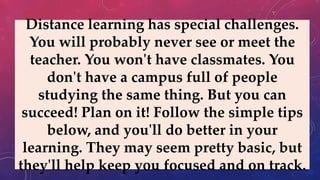 Distance learning has special challenges. You will probably never see or meet the teacher. You won't have classmates. You don't have a campus full of people studying the same thing. But you can succeed! Plan on it! Follow the simple tips below, and you'll do better in your learning. They may seem pretty basic, but they'll help keep you focused and on track.